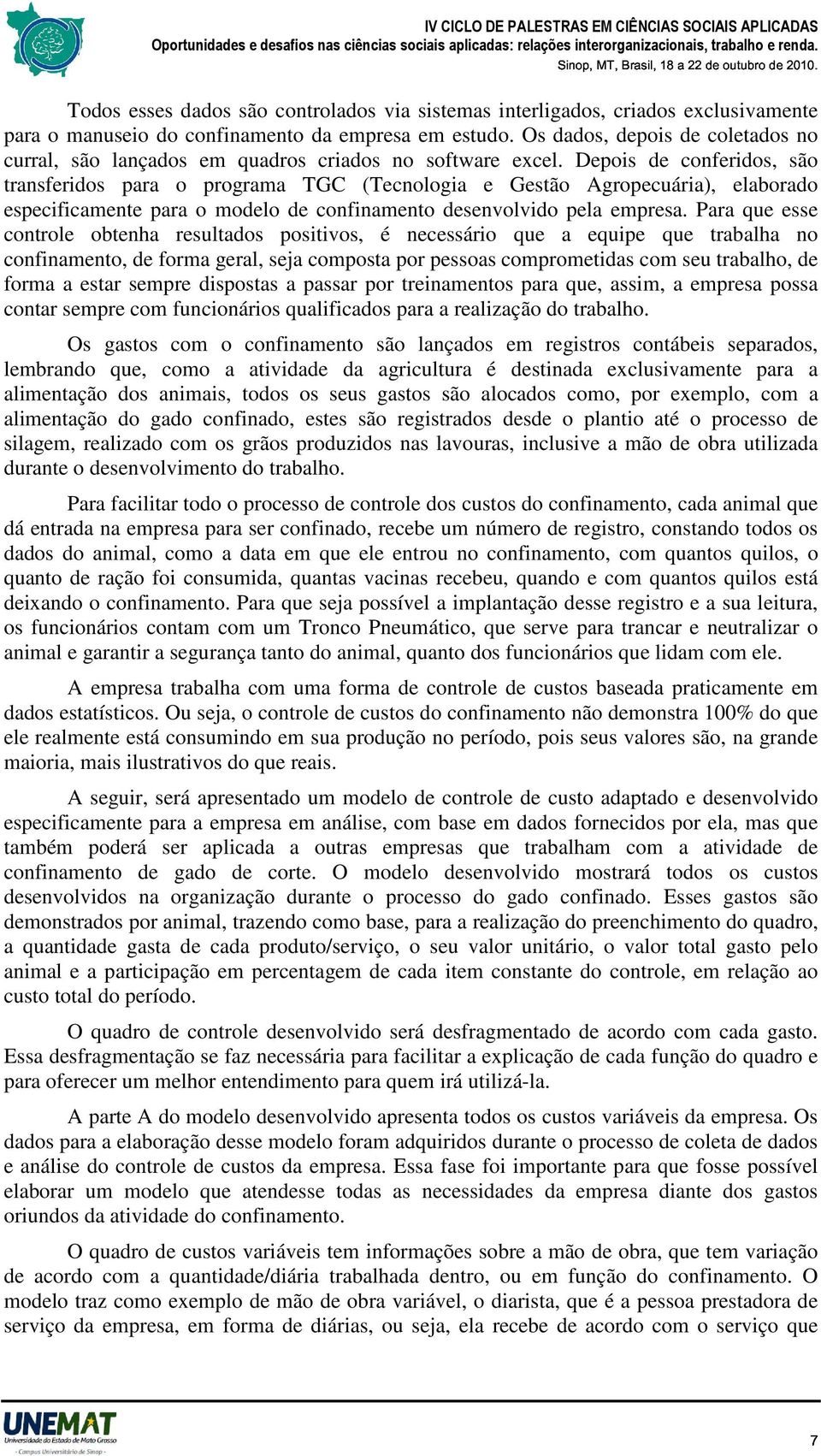 IV CICLO DE PALESTRAS EM CIÊNCIAS SOCIAIS APLICADAS
Oportunidades e desafios nas ciências sociais aplicadas: relações interorganizacionais, trabalho e renda.
Sinop, MT, Brasil, 18 a 22 de outubro de 2010.

Todos esses dados são controlados via sistemas interligados, criados exclusivamente para o manuseio do confinamento da empresa em estudo. Os dados, depois de coletados no curral, são lançados em quadros criados no software excel. Depois de conferidos, são transferidos para o programa TGC (Tecnologia e Gestão Agropecuária), elaborado especificamente para o modelo de confinamento desenvolvido pela empresa. Para que esse controle obtenha resultados positivos, é necessário que a equipe que trabalha no confinamento, de forma geral, seja composta por pessoas comprometidas com seu trabalho, de forma a estar sempre dispostas a passar por treinamentos para que, assim, a empresa possa contar sempre com funcionários qualificados para a realização do trabalho.

Os gastos com o confinamento são lançados em registros contábeis separados, lembrando que, como a atividade da agricultura é destinada exclusivamente para a alimentação dos animais, todos os seus gastos são alocados como, por exemplo, com a alimentação do gado confinado, estes são registrados desde o plantio até o processo de silagem, realizado com os grãos produzidos nas lavouras, inclusive a mão de obra utilizada durante o desenvolvimento do trabalho.

Para facilitar todo o processo de controle dos custos do confinamento, cada animal que dá entrada na empresa para ser confinado, recebe um número de registro, constando todos os dados do animal, como a data em que ele entrou no confinamento, com quantos quilos, o quanto de ração foi consumida, quantas vacinas recebeu, quando e com quantos quilos está deixando o confinamento. Para que seja possível a implantação desse registro e a sua leitura, os funcionários contam com um Tronco Pneumático, que serve para trancar e neutralizar o animal e garantir a segurança tanto do animal, quanto dos funcionários que lidam com ele.

A empresa trabalha com uma forma de controle de custos baseada praticamente em dados estatísticos. Ou seja, o controle de custos do confinamento não demonstra 100% do que ele realmente está consumindo em sua produção no período, pois seus valores são, na grande maioria, mais ilustrativos do que reais.

A seguir, será apresentado um modelo de controle de custo adaptado e desenvolvido especificamente para a empresa em análise, com base em dados fornecidos por ela, mas que também poderá ser aplicada a outras empresas que trabalham com a atividade de confinamento de gado de corte. O modelo desenvolvido mostrará todos os custos desenvolvidos na organização durante o processo do gado confinado. Esses gastos são demonstrados por animal, trazendo como base, para a realização do preenchimento do quadro, a quantidade gasta de cada produto/serviço, o seu valor unitário, o valor total gasto pelo animal e a participação em percentagem de cada item constante do controle, em relação ao custo total do período.

O quadro de controle desenvolvido será desfragmentado de acordo com cada gasto. Essa desfragmentação se faz necessária para facilitar a explicação de cada função do quadro e para oferecer um melhor entendimento para quem irá utilizá-la.

A parte A do modelo desenvolvido apresenta todos os custos variáveis da empresa. Os dados para a elaboração desse modelo foram adquiridos durante o processo de coleta de dados e análise do controle de custos da empresa. Essa fase foi importante para que fosse possível elaborar um modelo que atendesse todas as necessidades da empresa diante dos gastos oriundos da atividade do confinamento.

O quadro de custos variáveis tem informações sobre a mão de obra, que tem variação de acordo com a quantidade/diária trabalhada dentro, ou em função do confinamento. O modelo traz como exemplo de mão de obra variável, o diarista, que é a pessoa prestadora de serviço da empresa, em forma de diárias, ou seja, ela recebe de acordo com o serviço que

UNEMAT
Universidade do Estado de Mato Grosso
- Campus Universitário de Sinop -
7